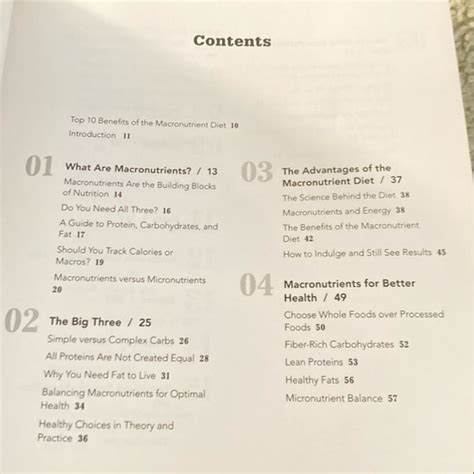 Contents

Top 10 Benefits of the Macronutrient Diet 10
Introduction 11

01 What Are Macronutrients? / 13
Macronutrients Are the Building Blocks of Nutrition 14
Do You Need All Three? 16
A Guide to Protein, Carbohydrates, and Fat 17
Should You Track Calories or Macros? 19
Macronutrients versus Micronutrients 20

02 The Big Three / 25
Simple versus Complex Carbs 26
All Proteins Are Not Created Equal 28
Why You Need Fat to Live 31
Balancing Macronutrients for Optimal Health 34
Healthy Choices in Theory and Practice 36

03 The Advantages of the Macronutrient Diet / 37
The Science Behind the Diet 38
Macronutrients and Energy 38
The Benefits of the Macronutrient Diet 42
How to Indulge and Still See Results 45

04 Macronutrients for Better Health / 49
Choose Whole Foods over Processed Foods 50
Fiber-Rich Carbohydrates 52
Lean Proteins 53
Healthy Fats 56
Micronutrient Balance 57